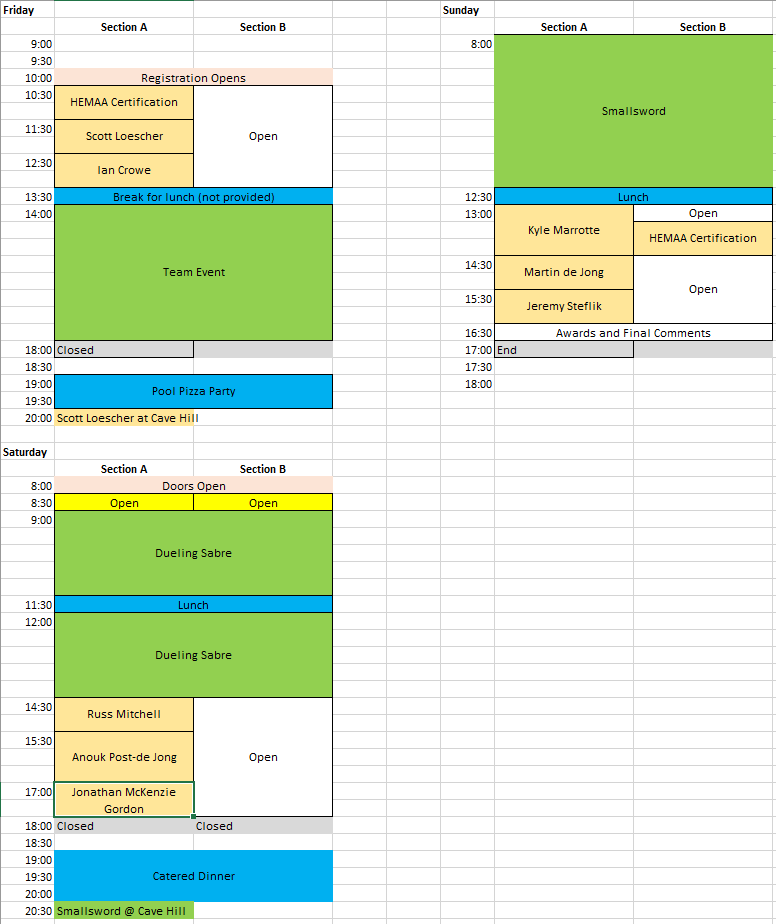 Friday

| | Section A | Section B |
|---|---|---|
| 9:00 | | |
| 9:30 | | |
| 10:00 | Registration Opens | |
| 10:30 | HEMAA Certification | Open |
| 11:30 | Scott Loescher | |
| 12:30 | Ian Crowe | |
| 13:30 | Break for lunch (not provided) | |
| 14:00 | Team Event | |
| 18:00 | Closed | |
| 18:30 | | |
| 19:00 | Pool Pizza Party | |
| 19:30 | | |
| 20:00 | Scott Loescher at Cave Hill | |

Saturday

| | Section A | Section B |
|---|---|---|
| 8:00 | Doors Open | |
| 8:30 | Open | Open |
| 9:00 | Dueling Sabre | |
| 11:30 | Lunch | |
| 12:00 | Dueling Sabre | |
| 14:30 | Russ Mitchell | Open |
| 15:30 | Anouk Post-de Jong | |
| 17:00 | Jonathan McKenzie Gordon | |
| 18:00 | Closed | Closed |
| 18:30 | | |
| 19:00 | Catered Dinner | |
| 19:30 | | |
| 20:00 | | |
| 20:30 | Smallsword @ Cave Hill | |

Sunday

| | Section A | Section B |
|---|---|---|
| 8:00 | Smallsword | |
| 12:30 | Lunch | |
| 13:00 | Kyle Marrotte | Open |
| | | HEMAA Certification |
| 14:30 | Martin de Jong | Open |
| 15:30 | Jeremy Steflik | |
| 16:30 | Awards and Final Comments | |
| 17:00 | End | |
| 17:30 | | |
| 18:00 | | |